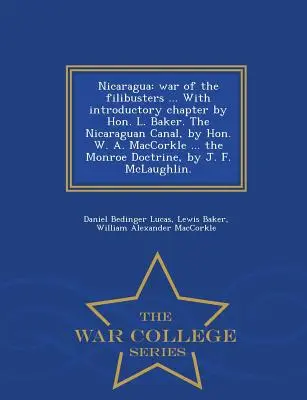 Nicaragua: war of the filibusters ... With introductory chapter by Hon. L. Baker. The Nicaraguan Canal, by Hon. W. A. MacCorkle ... the Monroe Doctrine, by J. F. McLaughlin.

Daniel Bedinger Lucas, Lewis Baker, William Alexander MacCorkle

THE
WAR COLLEGE
SERIES